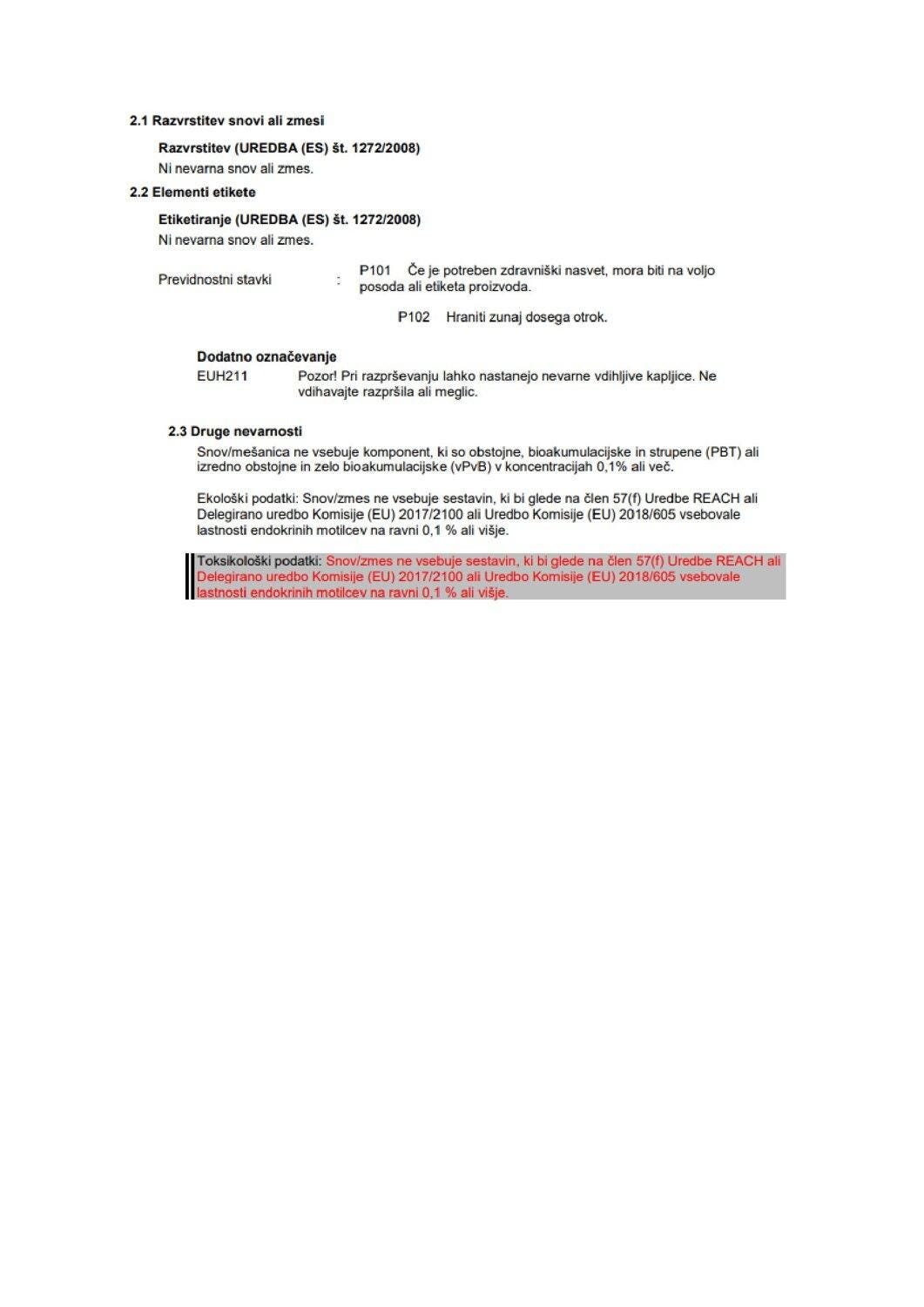 2.1 Razvrstitev snovi ali zmesi

Razvrstitev (UREDBA (ES) št. 1272/2008)
Ni nevarna snov ali zmes.

2.2 Elementi etikete

Etiketiranje (UREDBA (ES) št. 1272/2008)
Ni nevarna snov ali zmes.

Previdnostni stavki : P101 Če je potreben zdravniški nasvet, mora biti na voljo posoda ali etiketa proizvoda.

P102 Hraniti zunaj dosega otrok.

Dodatno označevanje
EUH211 Pozor! Pri razprševanju lahko nastanejo nevarne vdihljive kapljice. Ne vdihavajte razpršila ali meglic.

2.3 Druge nevarnosti

Snov/mešanica ne vsebuje komponent, ki so obstojne, bioakumulacijske in strupene (PBT) ali izredno obstojne in zelo bioakumulacijske (vPvB) v koncentracijah 0,1% ali več.

Ekološki podatki: Snov/zmes ne vsebuje sestavin, ki bi glede na člen 57(f) Uredbe REACH ali Delegirano uredbo Komisije (EU) 2017/2100 ali Uredbo Komisije (EU) 2018/605 vsebovale lastnosti endokrinih motilcev na ravni 0,1 % ali višje.

Toksikološki podatki: Snov/zmes ne vsebuje sestavin, ki bi glede na člen 57(f) Uredbe REACH ali Delegirano uredbo Komisije (EU) 2017/2100 ali Uredbo Komisije (EU) 2018/605 vsebovale lastnosti endokrinih motilcev na ravni 0,1 % ali višje.